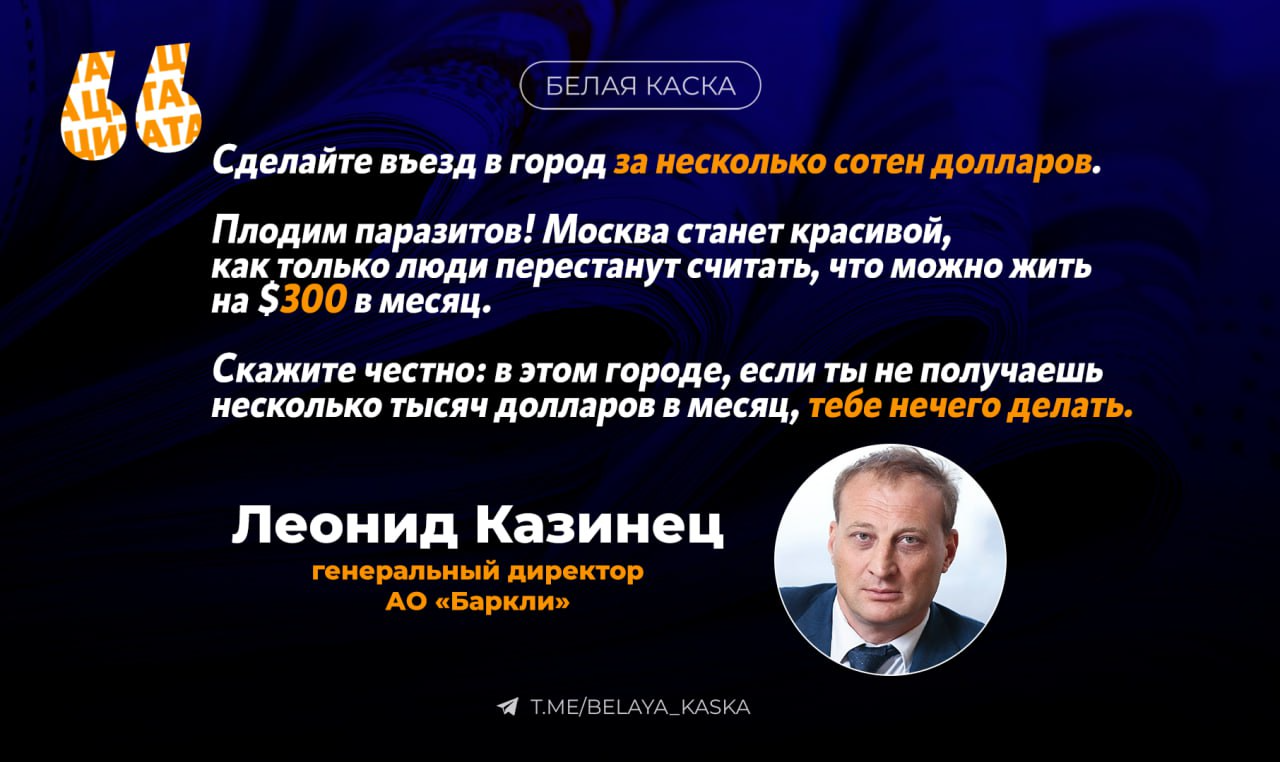 БЕЛАЯ КАСКА

Сделайте въезд в город за несколько сотен долларов.

Плодим паразитов! Москва станет красивой, как только люди перестанут считать, что можно жить на $300 в месяц.

Скажите честно: в этом городе, если ты не получаешь несколько тысяч долларов в месяц, тебе нечего делать.

Леонид Казинец
генеральный директор
АО «Баркли»

T.ME/BELAYA_KASKA